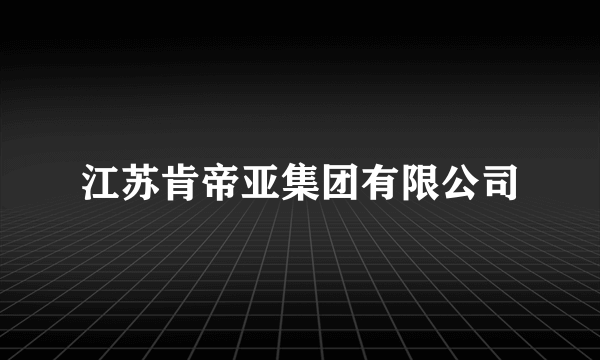 江苏肯帝亚集团有限公司